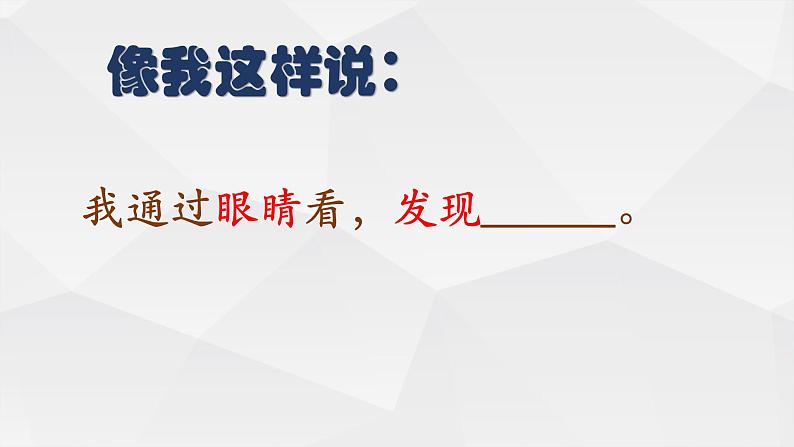 像我这样说：

我通过眼睛看，发现______。